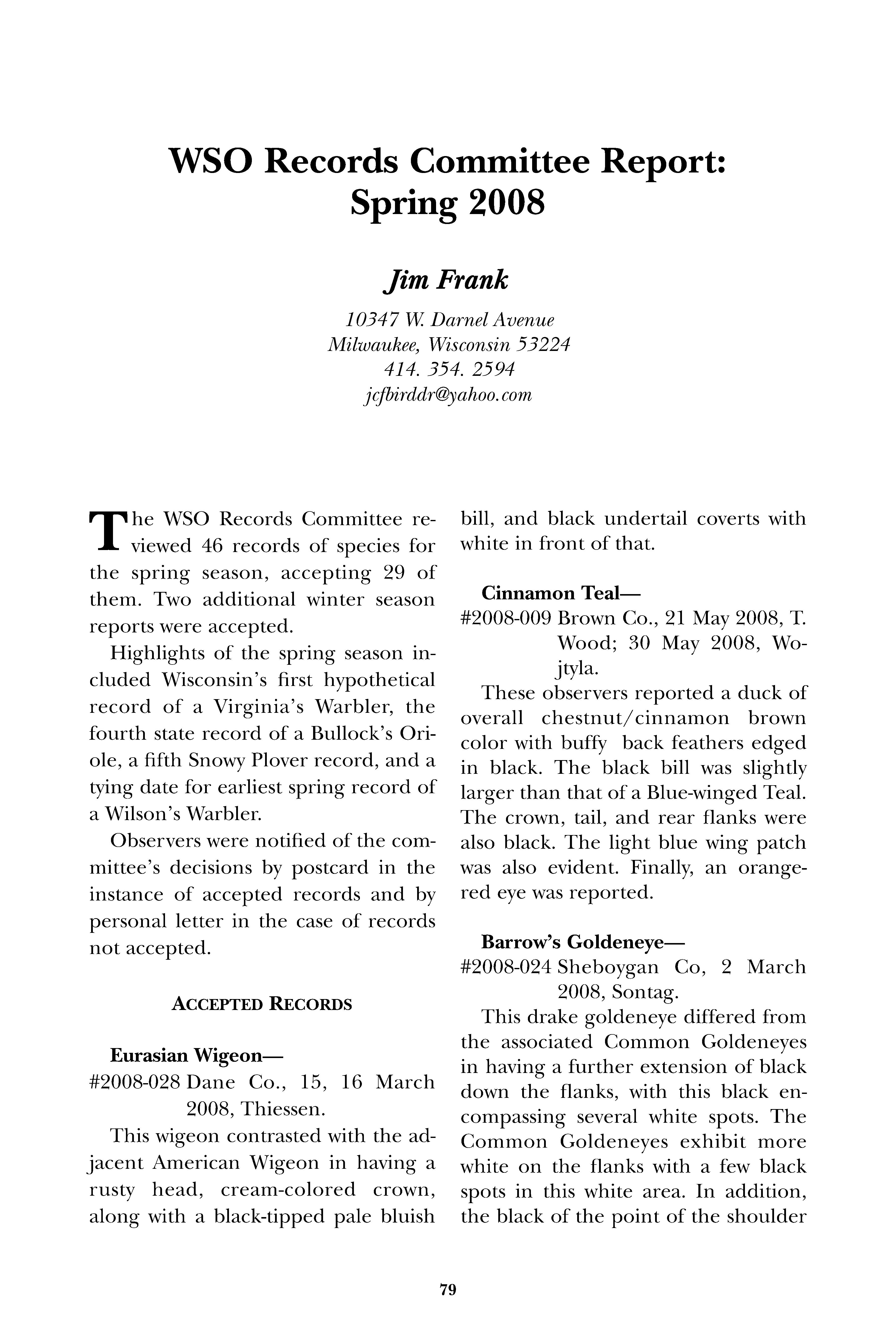 WSO Records Committee Report: Spring 2008

Jim Frank

10347 W. Darnel Avenue
Milwaukee, Wisconsin 53224
414. 354. 2594
jcfbirddr@yahoo.com

The WSO Records Committee reviewed 46 records of species for the spring season, accepting 29 of them. Two additional winter season reports were accepted.

Highlights of the spring season included Wisconsin's first hypothetical record of a Virginia's Warbler, the fourth state record of a Bullock's Oriole, a fifth Snowy Plover record, and a tying date for earliest spring record of a Wilson's Warbler.

Observers were notified of the committee's decisions by postcard in the instance of accepted records and by personal letter in the case of records not accepted.

ACCEPTED RECORDS

Eurasian Wigeon—
#2008-028 Dane Co., 15, 16 March 2008, Thiessen.

This wigeon contrasted with the adjacent American Wigeon in having a rusty head, cream-colored crown, along with a black-tipped pale bluish bill, and black undertail coverts with white in front of that.

Cinnamon Teal—
#2008-009 Brown Co., 21 May 2008, T. Wood; 30 May 2008, Wojtyla.

These observers reported a duck of overall chestnut/cinnamon brown color with buffy back feathers edged in black. The black bill was slightly larger than that of a Blue-winged Teal. The crown, tail, and rear flanks were also black. The light blue wing patch was also evident. Finally, an orange-red eye was reported.

Barrow's Goldeneye—
#2008-024 Sheboygan Co, 2 March 2008, Sontag.

This drake goldeneye differed from the associated Common Goldeneyes in having a further extension of black down the flanks, with this black encompassing several white spots. The Common Goldeneyes exhibit more white on the flanks with a few black spots in this white area. In addition, the black of the point of the shoulder

79